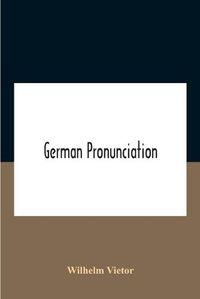 German Pronunciation

Wilhelm Vietor